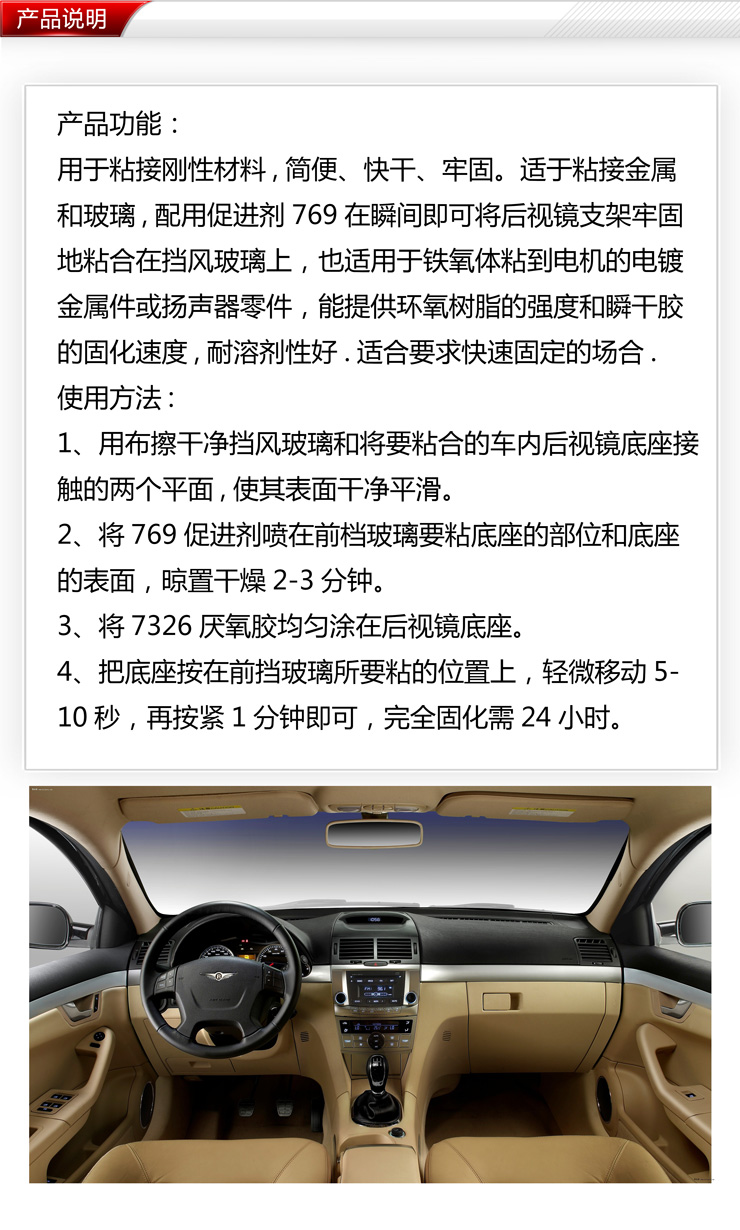 产品说明

产品功能：
用于粘接刚性材料，简便、快干、牢固。适于粘接金属和玻璃，配用促进剂 769 在瞬间即可将后视镜支架牢固地粘合在挡风玻璃上，也适用于铁氧体粘到电机的电镀金属件或扬声器零件，能提供环氧树脂的强度和瞬干胶的固化速度，耐溶剂性好．适合要求快速固定的场合．
使用方法：
1、用布擦干净挡风玻璃和将要粘合的车内后视镜底座接触的两个平面，使其表面干净平滑。
2、将 769 促进剂喷在前档玻璃要粘底座的部位和底座的表面，晾置干燥 2-3 分钟。
3、将 7326 厌氧胶均匀涂在后视镜底座。
4、把底座按在前挡玻璃所要粘的位置上，轻微移动 5-10 秒，再按紧 1 分钟即可，完全固化需 24 小时。